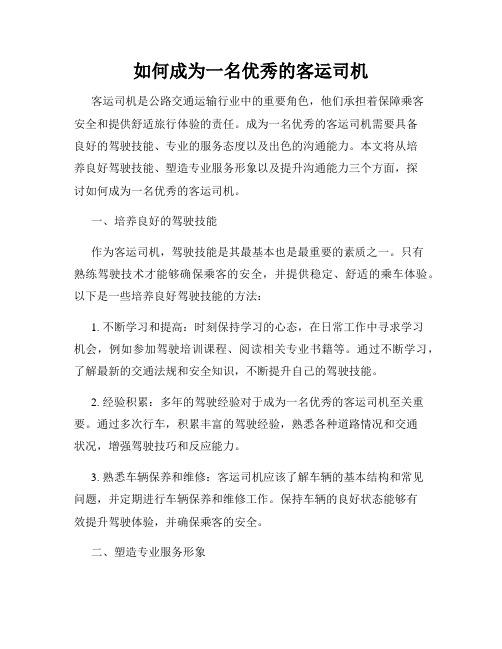 如何成为一名优秀的客运司机

客运司机是公路交通运输行业中的重要角色，他们承担着保障乘客安全和提供舒适旅行体验的责任。成为一名优秀的客运司机需要具备良好的驾驶技能、专业的服务态度以及出色的沟通能力。本文将从培养良好驾驶技能、塑造专业服务形象以及提升沟通能力三个方面，探讨如何成为一名优秀的客运司机。

一、培养良好的驾驶技能

作为客运司机，驾驶技能是其最基本也是最重要的素质之一。只有熟练驾驶技术才能够确保乘客的安全，并提供稳定、舒适的乘车体验。以下是一些培养良好驾驶技能的方法：

1. 不断学习和提高：时刻保持学习的心态，在日常工作中寻求学习机会，例如参加驾驶培训课程、阅读相关专业书籍等。通过不断学习，了解最新的交通法规和安全知识，不断提升自己的驾驶技能。

2. 经验积累：多年的驾驶经验对于成为一名优秀的客运司机至关重要。通过多次行车，积累丰富的驾驶经验，熟悉各种道路情况和交通状况，增强驾驶技巧和反应能力。

3. 熟悉车辆保养和维修：客运司机应该了解车辆的基本结构和常见问题，并定期进行车辆保养和维修工作。保持车辆的良好状态能够有效提升驾驶体验，并确保乘客的安全。

二、塑造专业服务形象